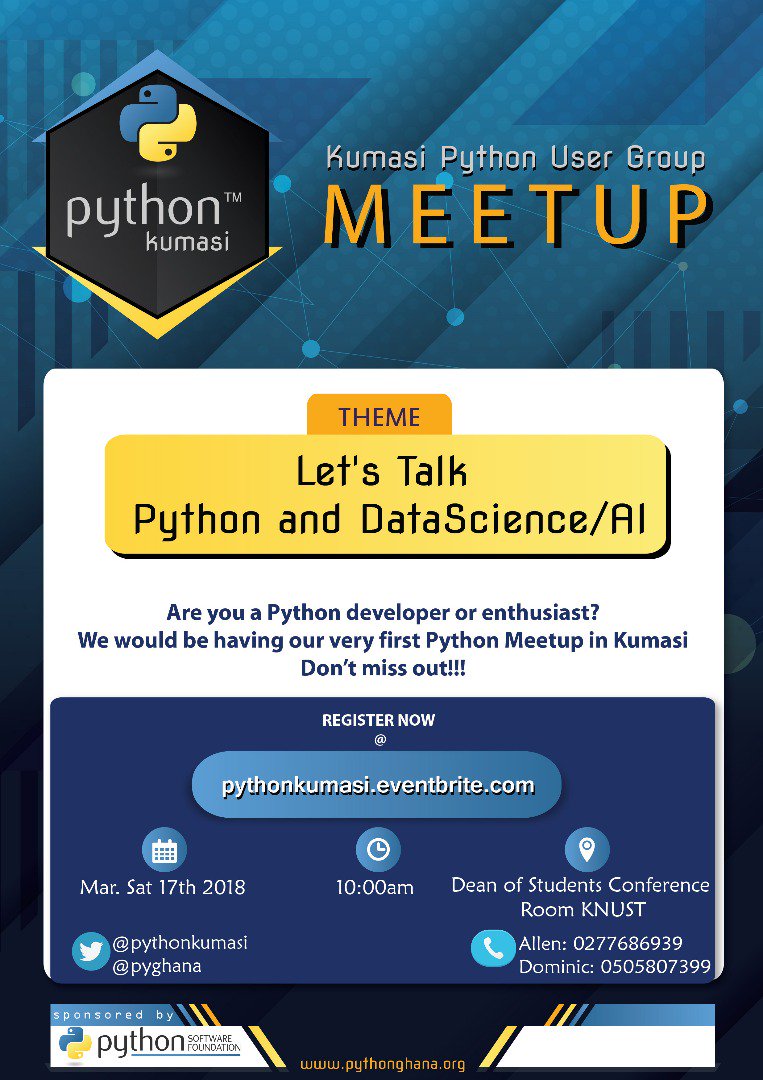 python™
kumasi

Kumasi Python User Group
MEETUP

THEME

Let's Talk
Python and DataScience/AI

Are you a Python developer or enthusiast?
We would be having our very first Python Meetup in Kumasi
Don't miss out!!!

REGISTER NOW
@

pythonkumasi.eventbrite.com

Mar. Sat 17th 2018

10:00am

Dean of Students Conference Room KNUST

@pythonkumasi
@pyghana

Allen: 0277686939
Dominic: 0505807399

sponsored by
python SOFTWARE FOUNDATION

www.pythonghana.org